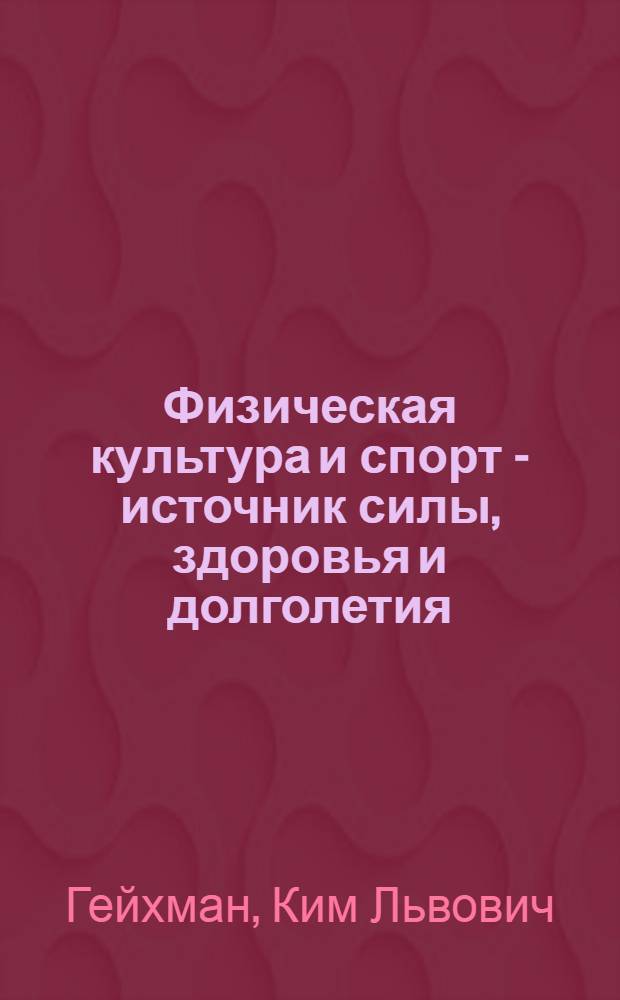 Физическая культура и спорт - источник силы, здоровья и долголетия

Гейхман, Ким Львович